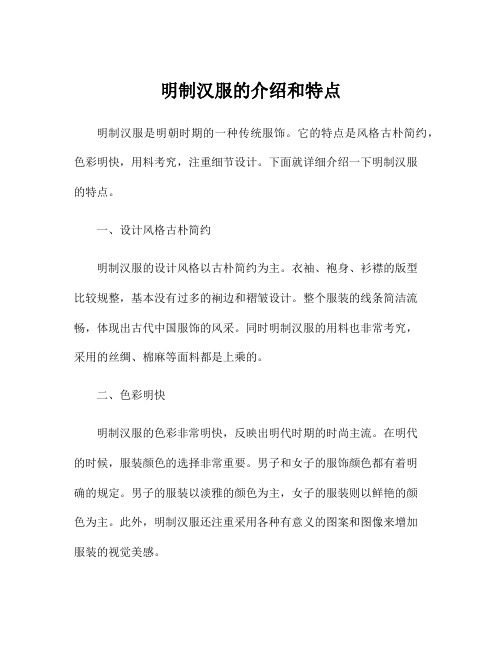 明制汉服的介绍和特点

明制汉服是明朝时期的一种传统服饰。它的特点是风格古朴简约，色彩明快，用料考究，注重细节设计。下面就详细介绍一下明制汉服的特点。

一、设计风格古朴简约

明制汉服的设计风格以古朴简约为主。衣袖、袍身、衫襟的版型比较规整，基本没有过多的裥边和褶皱设计。整个服装的线条简洁流畅，体现出古代中国服饰的风采。同时明制汉服的用料也非常考究，采用的丝绸、棉麻等面料都是上乘的。

二、色彩明快

明制汉服的色彩非常明快，反映出明代时期的时尚主流。在明代的时候，服装颜色的选择非常重要。男子和女子的服饰颜色都有着明确的规定。男子的服装以淡雅的颜色为主，女子的服装则以鲜艳的颜色为主。此外，明制汉服还注重采用各种有意义的图案和图像来增加服装的视觉美感。